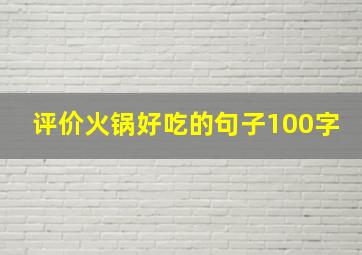 评价火锅好吃的句子100字